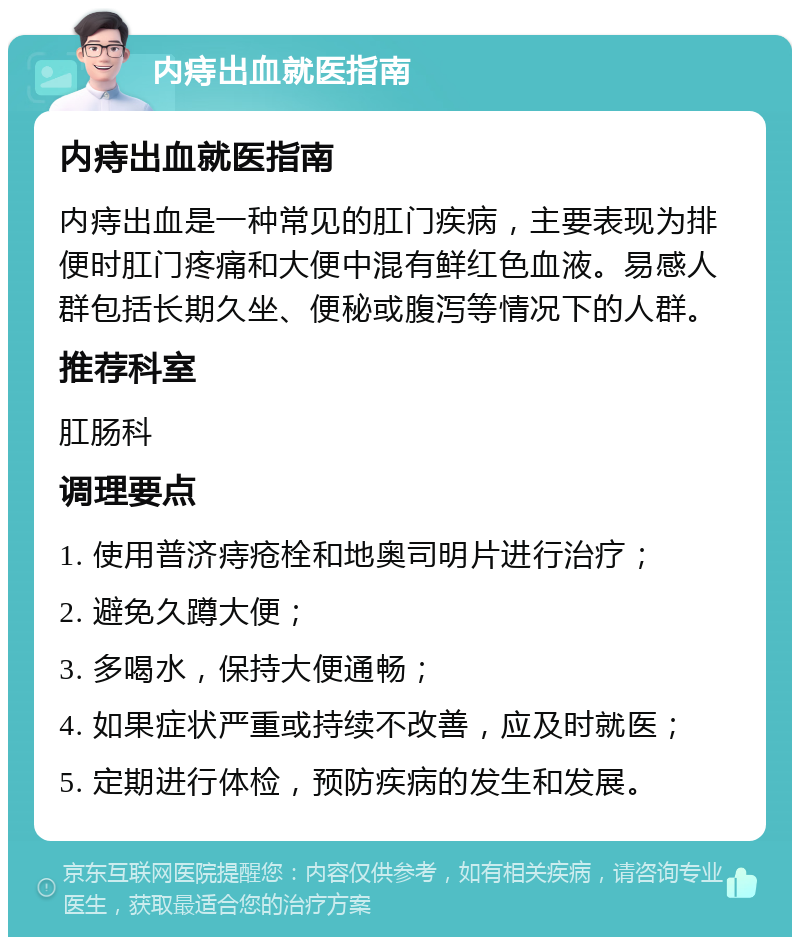 内痔出血就医指南

内痔出血就医指南

内痔出血是一种常见的肛门疾病，主要表现为排便时肛门疼痛和大便中混有鲜红色血液。易感人群包括长期久坐、便秘或腹泻等情况下的人群。

推荐科室

肛肠科

调理要点

1. 使用普济痔疮栓和地奥司明片进行治疗；

2. 避免久蹲大便；

3. 多喝水，保持大便通畅；

4. 如果症状严重或持续不改善，应及时就医；

5. 定期进行体检，预防疾病的发生和发展。

京东互联网医院提醒您：内容仅供参考，如有相关疾病，请咨询专业医生，获取最适合您的治疗方案